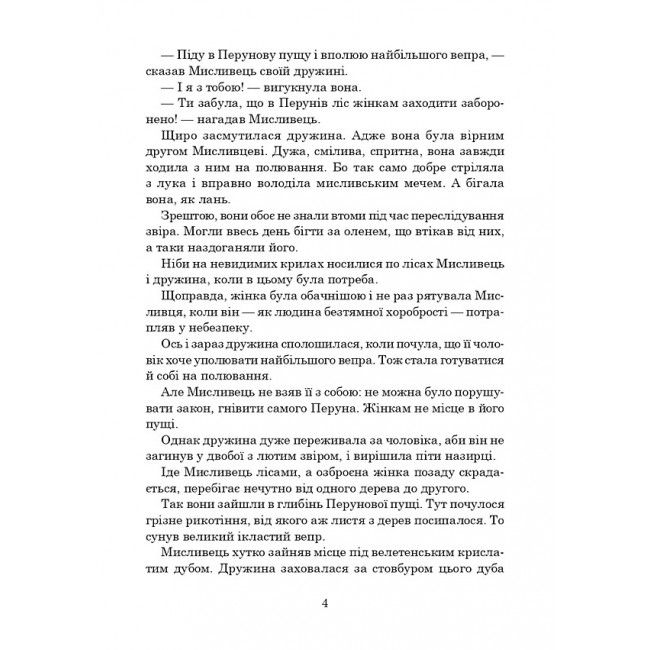 — Піду в Перунову пущу і вполюю найбільшого вепра, — сказав Мисливець своїй дружині.

— І я з тобою! — вигукнула вона.

— Ти забула, що в Перунів ліс жінкам заходити заборонено! — нагадав Мисливець.

Щиро засмутилася дружина. Адже вона була вірним другом Мисливцеві. Дужа, смілива, спритна, вона завжди ходила з ним на полювання. Бо так само добре стріляла з лука і вправно володіла мисливським мечем. А бігала вона, як лань.

Зрештою, вони обоє не знали втоми під час переслідування звіра. Могли ввесь день бігти за оленем, що втікав від них, а таки наздоганяли його.

Ніби на невидимих крилах носилися по лісах Мисливець і дружина, коли в цьому була потреба.

Щоправда, жінка була обачнішою і не раз рятувала Мисливця, коли він — як людина безтямної хоробрості — потрапляв у небезпеку.

Ось і зараз дружина сполошилася, коли почула, що її чоловік хоче уполювати найбільшого вепра. Тож стала готуватися й собі на полювання.

Але Мисливець не взяв її з собою: не можна було порушувати закон, гнівити самого Перуна. Жінкам не місце в його пущі.

Однак дружина дуже переживала за чоловіка, аби він не загинув у двобої з лютим звіром, і вирішила піти назирці.

Іде Мисливець лісами, а озброєна жінка позаду скрадається, перебігає нечутно від одного дерева до другого.

Так вони зайшли в глибінь Перунової пущі. Тут почулося грізне рикотіння, від якого аж листя з дерев посипалося. То сунув великий ікластий вепр.

Мисливець хутко зайняв місце під велетенським крислатим дубом. Дружина заховалася за стовбуром цього дуба

4